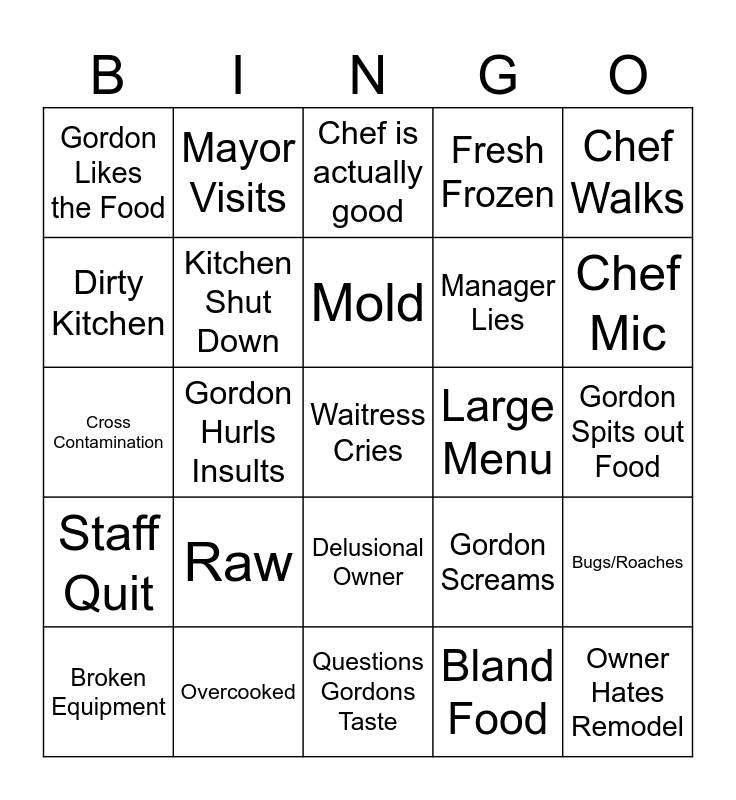 | B | I | N | G | O |
|---|---|---|---|---|
| Gordon Likes the Food | Mayor Visits | Chef is actually good | Fresh Frozen | Chef Walks |
| Dirty Kitchen | Kitchen Shut Down | Mold | Manager Lies | Chef Mic |
| Cross Contamination | Gordon Hurls Insults | Waitress Cries | Large Menu | Gordon Spits out Food |
| Staff Quit | Raw | Delusional Owner | Gordon Screams | Bugs/Roaches |
| Broken Equipment | Overcooked | Questions Gordons Taste | Bland Food | Owner Hates Remodel |